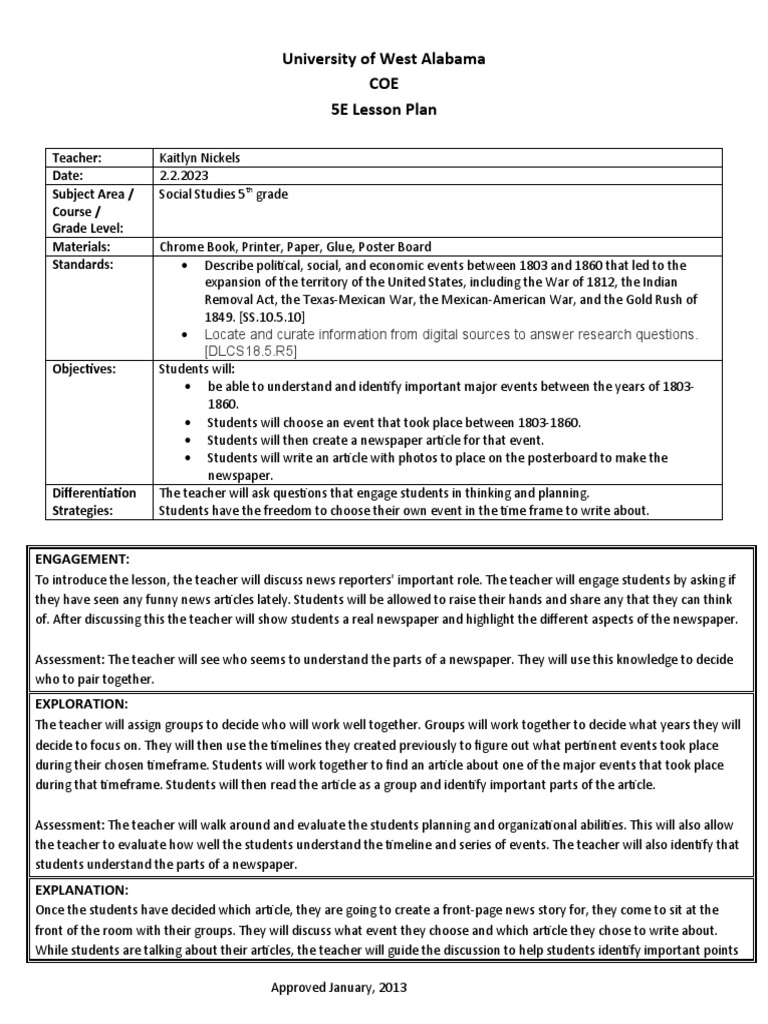 University of West Alabama
COE
5E Lesson Plan

| Teacher: | Kaitlyn Nickels |
|---|---|
| Date: | 2.2.2023 |
| Subject Area / Course / Grade Level: | Social Studies 5$^{th}$ grade |
| Materials: | Chrome Book, Printer, Paper, Glue, Poster Board |
| Standards: | • Describe political, social, and economic events between 1803 and 1860 that led to the expansion of the territory of the United States, including the War of 1812, the Indian Removal Act, the Texas-Mexican War, the Mexican-American War, and the Gold Rush of 1849. [SS.10.5.10] • Locate and curate information from digital sources to answer research questions. [DLCS18.5.R5] |
| Objectives: | Students will: • be able to understand and identify important major events between the years of 1803-1860. • Students will choose an event that took place between 1803-1860. • Students will then create a newspaper article for that event. • Students will write an article with photos to place on the posterboard to make the newspaper. |
| Differentiation Strategies: | The teacher will ask questions that engage students in thinking and planning. Students have the freedom to choose their own event in the time frame to write about. |

ENGAGEMENT:
To introduce the lesson, the teacher will discuss news reporters' important role. The teacher will engage students by asking if they have seen any funny news articles lately. Students will be allowed to raise their hands and share any that they can think of. After discussing this the teacher will show students a real newspaper and highlight the different aspects of the newspaper.

Assessment: The teacher will see who seems to understand the parts of a newspaper. They will use this knowledge to decide who to pair together.

EXPLORATION:
The teacher will assign groups to decide who will work well together. Groups will work together to decide what years they will decide to focus on. They will then use the timelines they created previously to figure out what pertinent events took place during their chosen timeframe. Students will work together to find an article about one of the major events that took place during that timeframe. Students will then read the article as a group and identify important parts of the article.

Assessment: The teacher will walk around and evaluate the students planning and organizational abilities. This will also allow the teacher to evaluate how well the students understand the timeline and series of events. The teacher will also identify that students understand the parts of a newspaper.

EXPLANATION:
Once the students have decided which article, they are going to create a front-page news story for, they come to sit at the front of the room with their groups. They will discuss what event they choose and which article they chose to write about. While students are talking about their articles, the teacher will guide the discussion to help students identify important points

Approved January, 2013